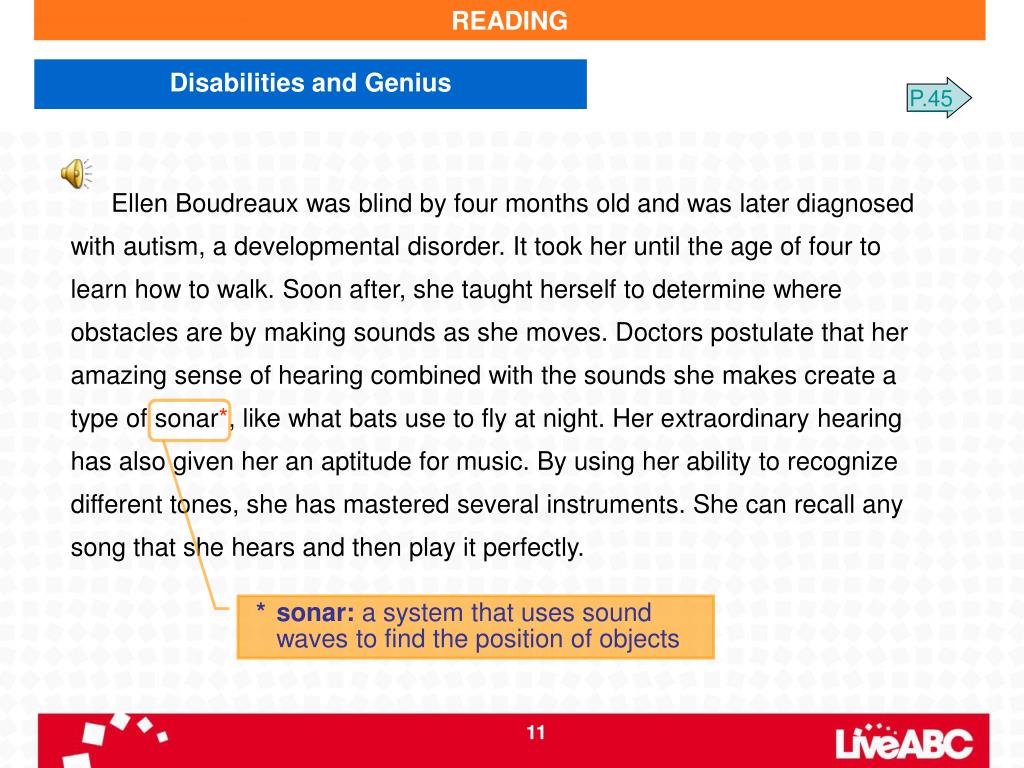 READING

Disabilities and Genius

P.45

Ellen Boudreaux was blind by four months old and was later diagnosed with autism, a developmental disorder. It took her until the age of four to learn how to walk. Soon after, she taught herself to determine where obstacles are by making sounds as she moves. Doctors postulate that her amazing sense of hearing combined with the sounds she makes create a type of sonar*, like what bats use to fly at night. Her extraordinary hearing has also given her an aptitude for music. By using her ability to recognize different tones, she has mastered several instruments. She can recall any song that she hears and then play it perfectly.

* sonar: a system that uses sound waves to find the position of objects

11

LiveABC